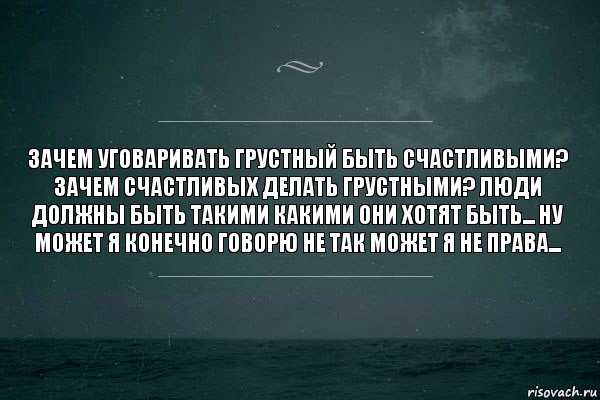 ЗАЧЕМ УГОВАРИВАТЬ ГРУСТНЫЙ БЫТЬ СЧАСТЛИВЫМИ? ЗАЧЕМ СЧАСТЛИВЫХ ДЕЛАТЬ ГРУСТНЫМИ? ЛЮДИ ДОЛЖНЫ БЫТЬ ТАКИМИ КАКИМИ ОНИ ХОТЯТ БЫТЬ... НУ МОЖЕТ Я КОНЕЧНО ГОВОРЮ НЕ ТАК МОЖЕТ Я НЕ ПРАВА...

risovach.ru